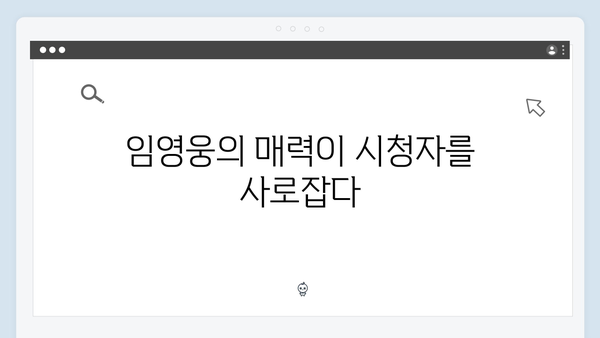 임영웅의 매력이 시청자를 사로잡다